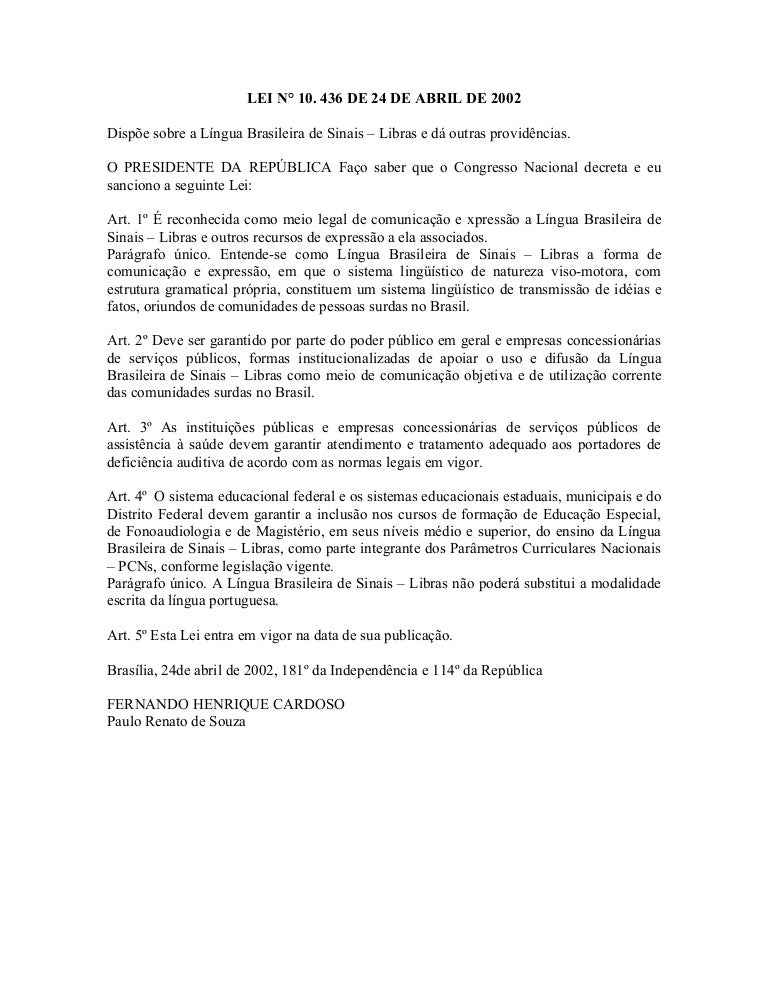 LEI N° 10. 436 DE 24 DE ABRIL DE 2002

Dispõe sobre a Língua Brasileira de Sinais – Libras e dá outras providências.

O PRESIDENTE DA REPÚBLICA Faço saber que o Congresso Nacional decreta e eu sanciono a seguinte Lei:

Art. 1º É reconhecida como meio legal de comunicação e xpressão a Língua Brasileira de Sinais – Libras e outros recursos de expressão a ela associados.
Parágrafo único. Entende-se como Língua Brasileira de Sinais – Libras a forma de comunicação e expressão, em que o sistema lingüístico de natureza viso-motora, com estrutura gramatical própria, constituem um sistema lingüístico de transmissão de idéias e fatos, oriundos de comunidades de pessoas surdas no Brasil.

Art. 2º Deve ser garantido por parte do poder público em geral e empresas concessionárias de serviços públicos, formas institucionalizadas de apoiar o uso e difusão da Língua Brasileira de Sinais – Libras como meio de comunicação objetiva e de utilização corrente das comunidades surdas no Brasil.

Art. 3º As instituições públicas e empresas concessionárias de serviços públicos de assistência à saúde devem garantir atendimento e tratamento adequado aos portadores de deficiência auditiva de acordo com as normas legais em vigor.

Art. 4º O sistema educacional federal e os sistemas educacionais estaduais, municipais e do Distrito Federal devem garantir a inclusão nos cursos de formação de Educação Especial, de Fonoaudiologia e de Magistério, em seus níveis médio e superior, do ensino da Língua Brasileira de Sinais – Libras, como parte integrante dos Parâmetros Curriculares Nacionais – PCNs, conforme legislação vigente.
Parágrafo único. A Língua Brasileira de Sinais – Libras não poderá substitui a modalidade escrita da língua portuguesa.

Art. 5º Esta Lei entra em vigor na data de sua publicação.

Brasília, 24de abril de 2002, 181º da Independência e 114º da República

FERNANDO HENRIQUE CARDOSO
Paulo Renato de Souza